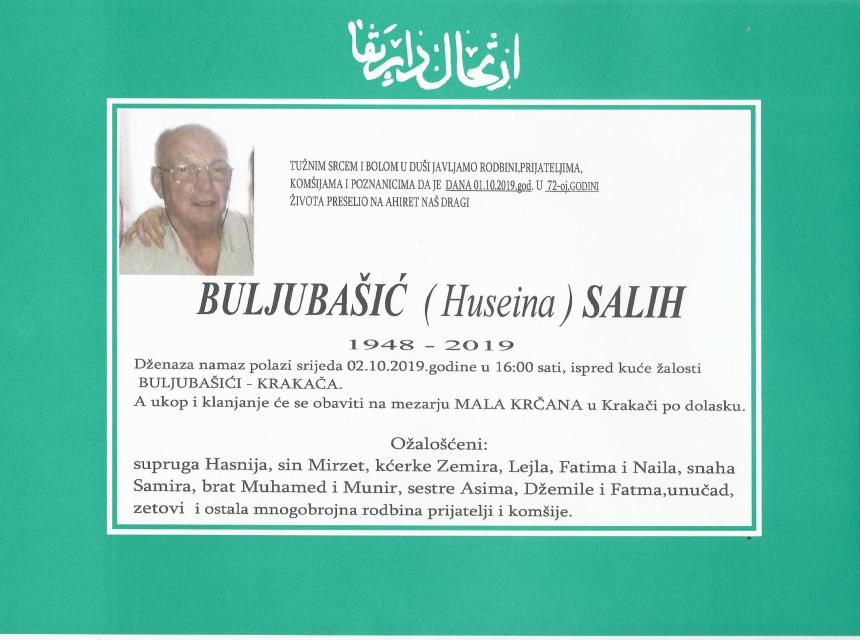 ارتحال دار بقا

TUŽNIM SRCEM I BOLOM U DUŠI JAVLJAMO RODBINI,PRIJATELJIMA, KOMŠIJAMA I POZNANICIMA DA JE DANA 01.10.2019.god. U 72-oj.GODINI ŽIVOTA PRESELIO NA AHIRET NAŠ DRAGI

BULJUBAŠIĆ ( Huseina ) SALIH

1948 - 2019

Dženaza namaz polazi srijeda 02.10.2019.godine u 16:00 sati, ispred kuće žalosti BULJUBAŠIĆI - KRAKAČA.
A ukop i klanjanje će se obaviti na mezarju MALA KRČANA u Krakači po dolasku.

Ožalošćeni:
supruga Hasnija, sin Mirzet, kćerke Zemira, Lejla, Fatima i Naila, snaha Samira, brat Muhamed i Munir, sestre Asima, Džemile i Fatma,unučad, zetovi i ostala mnogobrojna rodbina prijatelji i komšije.